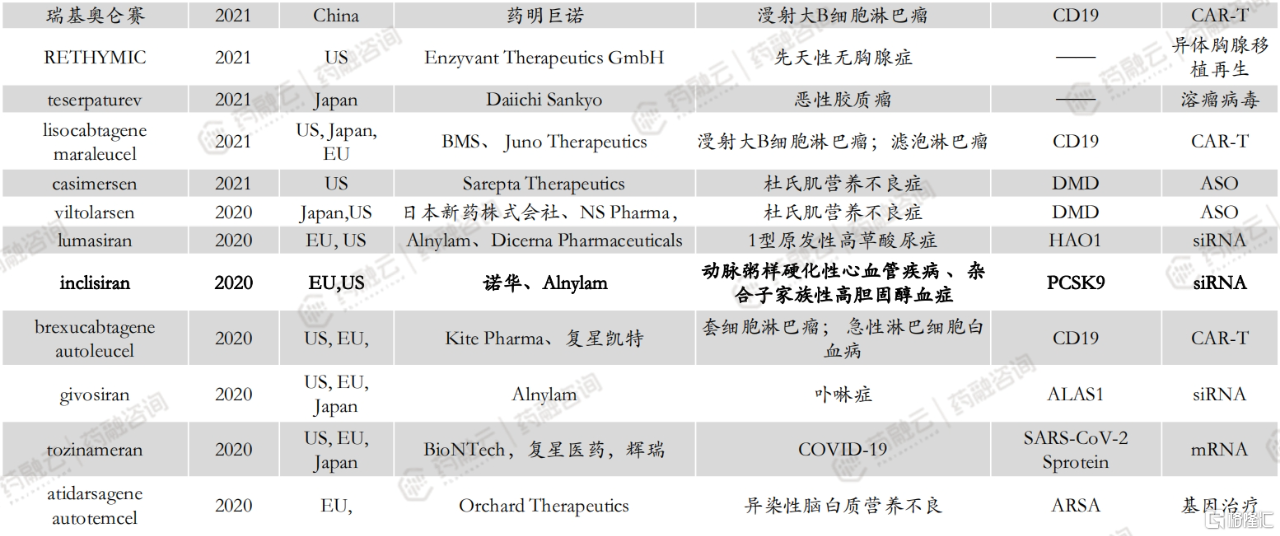 | 瑞基奥仑赛 | 2021 | China | 药明巨诺 | 浸射大B细胞淋巴瘤 | CD19 | CAR-T |
|---|---|---|---|---|---|---|
| RETHYMIC | 2021 | US | Enzyvant Therapeutics GmbH | 先天性无胸腺症 | —— | 异体胸腺移植再生 |
| teserpaturev | 2021 | Japan | Daiichi Sankyo | 恶性胶质瘤 | —— | 溶瘤病毒 |
| lisocabtagene maraleucel | 2021 | US, Japan, EU | BMS、 Juno Therapeutics | 浸射大B细胞淋巴瘤；滤泡淋巴瘤 | CD19 | CAR-T |
| casimersen | 2021 | US | Sarepta Therapeutics | 杜氏肌营养不良症 | DMD | ASO |
| viltolarsen | 2020 | Japan,US | 日本新药株式会社、NS Pharma， | 杜氏肌营养不良症 | DMD | ASO |
| lumasiran | 2020 | EU, US | Alnylam、Dicerna Pharmaceuticals | 1型原发性高草酸尿症 | HAO1 | siRNA |
| inclisiran | 2020 | EU,US | 诺华、Alnylam | 动脉粥样硬化性心血管疾病 、杂合子家族性高胆固醇血症 | PCSK9 | siRNA |
| brexucabtagene autoleucel | 2020 | US, EU, | Kite Pharma、复星凯特 | 套细胞淋巴瘤； 急性淋巴细胞白血病 | CD19 | CAR-T |
| givosiran | 2020 | US, EU, Japan | Alnylam | 卟啉症 | ALAS1 | siRNA |
| tozinameran | 2021 | US, EU, Japan | BioNTech，复星医药，辉瑞 | COVID-19 | SARS-CoV-2 Sprotein | mRNA |
| atidarsagene autotemcel | 2020 | EU, | Orchard Therapeutics | 异染性脑白质营养不良 | ARSA | 基因治疗 |

药融云 药融咨询
格隆汇